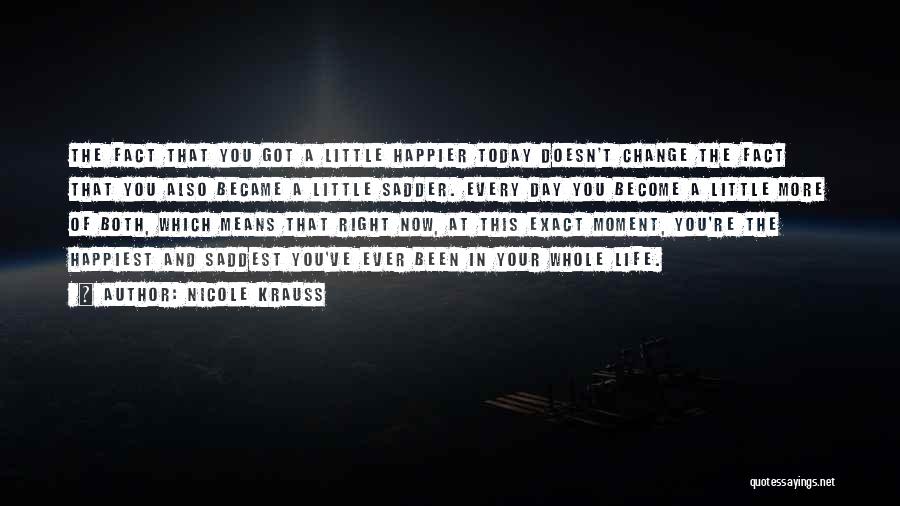 THE FACT THAT YOU GOT A LITTLE HAPPIER TODAY DOESN'T CHANGE THE FACT THAT YOU ALSO BECAME A LITTLE SADDER. EVERY DAY YOU BECOME A LITTLE MORE OF BOTH, WHICH MEANS THAT RIGHT NOW, AT THIS EXACT MOMENT, YOU'RE THE HAPPIEST AND SADDEST YOU'VE EVER BEEN IN YOUR WHOLE LIFE.

? AUTHOR: NICOLE KRAUSS

quotessayings.net